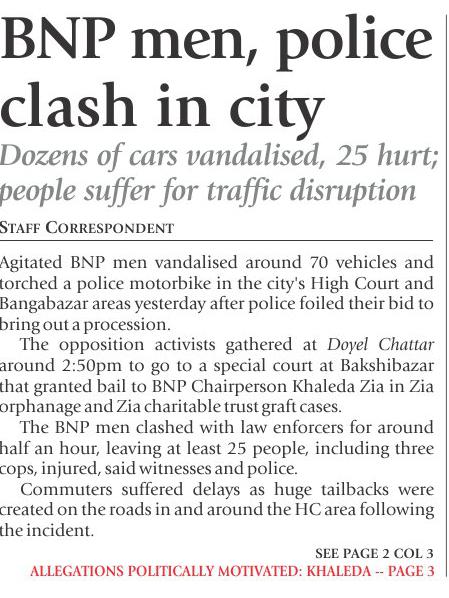 BNP men, police clash in city

Dozens of cars vandalised, 25 hurt; people suffer for traffic disruption

STAFF CORRESPONDENT

Agitated BNP men vandalised around 70 vehicles and torched a police motorbike in the city's High Court and Bangabazar areas yesterday after police foiled their bid to bring out a procession.

The opposition activists gathered at Doyel Chattar around 2:50pm to go to a special court at Bakshibazar that granted bail to BNP Chairperson Khaleda Zia in Zia orphanage and Zia charitable trust graft cases.

The BNP men clashed with law enforcers for around half an hour, leaving at least 25 people, including three cops, injured, said witnesses and police.

Commuters suffered delays as huge tailbacks were created on the roads in and around the HC area following the incident.

SEE PAGE 2 COL 3

ALLEGATIONS POLITICALLY MOTIVATED: KHALEDA -- PAGE 3